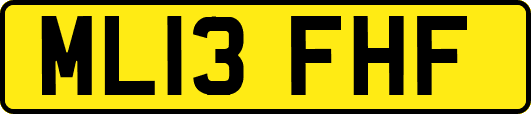 ML13 FHF